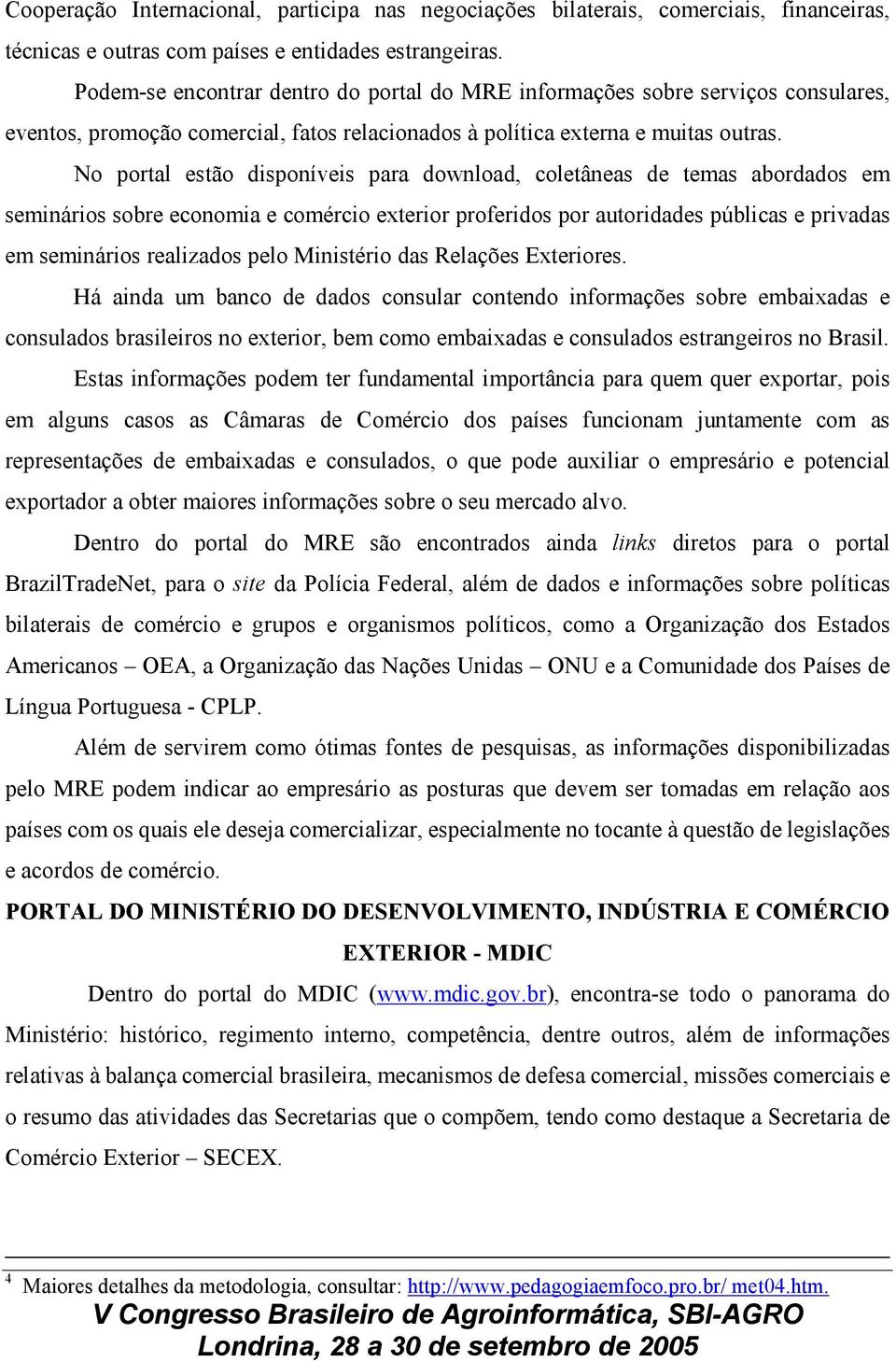 Cooperação Internacional, participa nas negociações bilaterais, comerciais, financeiras, técnicas e outras com países e entidades estrangeiras.

Podem-se encontrar dentro do portal do MRE informações sobre serviços consulares, eventos, promoção comercial, fatos relacionados à política externa e muitas outras.

No portal estão disponíveis para download, coletâneas de temas abordados em seminários sobre economia e comércio exterior proferidos por autoridades públicas e privadas em seminários realizados pelo Ministério das Relações Exteriores.

Há ainda um banco de dados consular contendo informações sobre embaixadas e consulados brasileiros no exterior, bem como embaixadas e consulados estrangeiros no Brasil.

Estas informações podem ter fundamental importância para quem quer exportar, pois em alguns casos as Câmaras de Comércio dos países funcionam juntamente com as representações de embaixadas e consulados, o que pode auxiliar o empresário e potencial exportador a obter maiores informações sobre o seu mercado alvo.

Dentro do portal do MRE são encontrados ainda links diretos para o portal BrazilTradeNet, para o site da Polícia Federal, além de dados e informações sobre políticas bilaterais de comércio e grupos e organismos políticos, como a Organização dos Estados Americanos – OEA, a Organização das Nações Unidas – ONU e a Comunidade dos Países de Língua Portuguesa - CPLP.

Além de servirem como ótimas fontes de pesquisas, as informações disponibilizadas pelo MRE podem indicar ao empresário as posturas que devem ser tomadas em relação aos países com os quais ele deseja comercializar, especialmente no tocante à questão de legislações e acordos de comércio.

PORTAL DO MINISTÉRIO DO DESENVOLVIMENTO, INDÚSTRIA E COMÉRCIO EXTERIOR - MDIC

Dentro do portal do MDIC (www.mdic.gov.br), encontra-se todo o panorama do Ministério: histórico, regimento interno, competência, dentre outros, além de informações relativas à balança comercial brasileira, mecanismos de defesa comercial, missões comerciais e o resumo das atividades das Secretarias que o compõem, tendo como destaque a Secretaria de Comércio Exterior – SECEX.

$^4$ Maiores detalhes da metodologia, consultar: http://www.pedagogiaemfoco.pro.br/ met04.htm.

V Congresso Brasileiro de Agroinformática, SBI-AGRO
Londrina, 28 a 30 de setembro de 2005